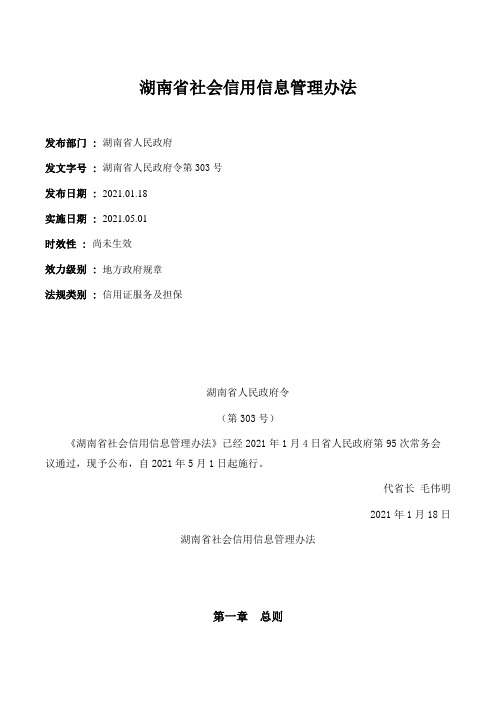 湖南省社会信用信息管理办法

发布部门 ： 湖南省人民政府

发文字号 ： 湖南省人民政府令第 303 号

发布日期 ： 2021.01.18

实施日期 ： 2021.05.01

时效性 ： 尚未生效

效力级别 ： 地方政府规章

法规类别 ： 信用证服务及担保

湖南省人民政府令

（第 303 号）

《湖南省社会信用信息管理办法》已经 2021 年 1 月 4 日省人民政府第 95 次常务会议通过，现予公布，自 2021 年 5 月 1 日起施行。

代省长 毛伟明

2021 年 1 月 18 日

湖南省社会信用信息管理办法

第一章　总则